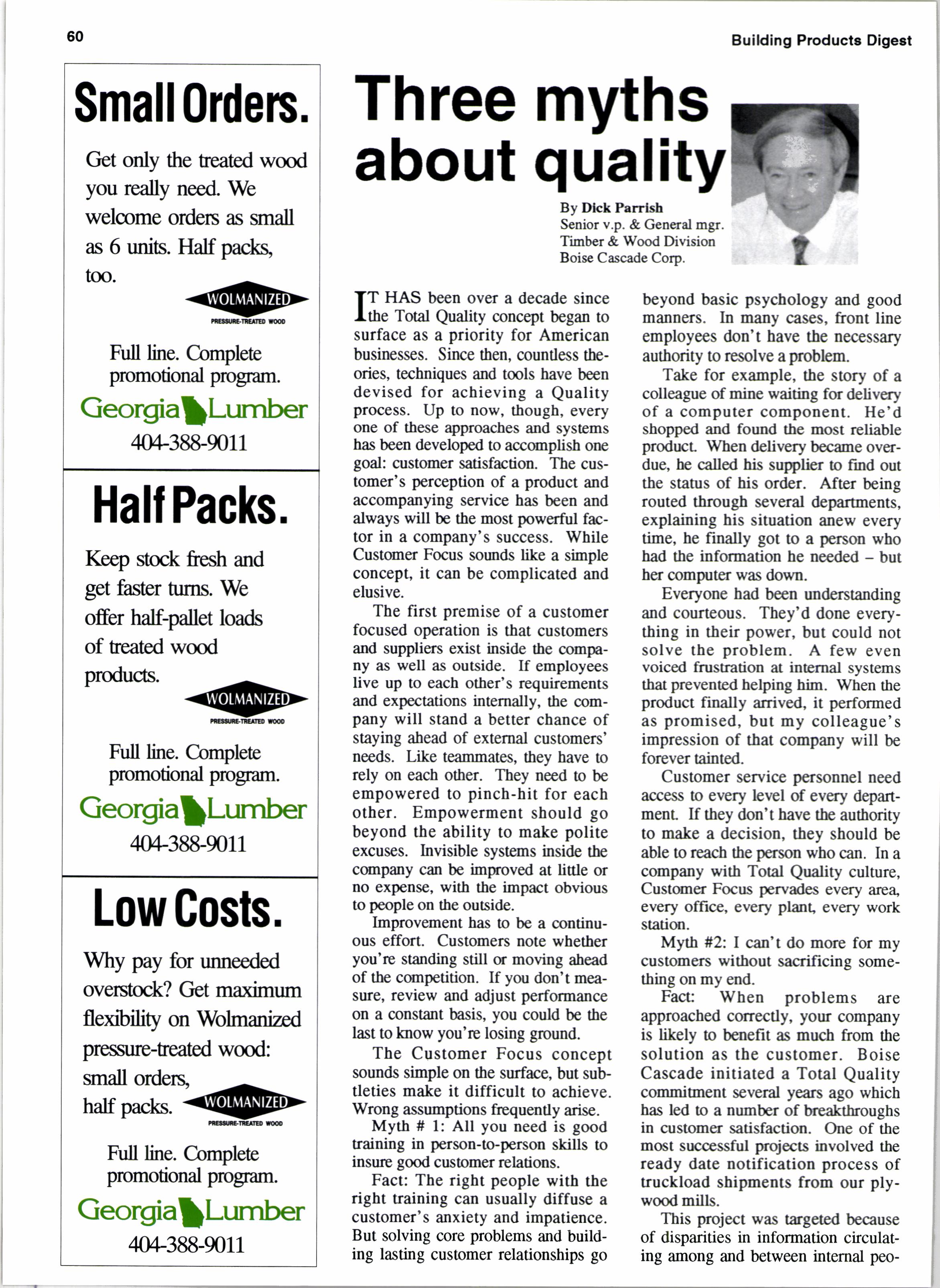 60

Building Products Digest

Small Orders.

Get only the treated wood you really need. We welcome orders as small as 6 units. Half packs, too.

WOLMANIZED
PRESSURE-TREATED WOOD

Full line. Complete promotional program.

Georgia Lumber
404-388-9011

Half Packs.

Keep stock fresh and get faster turns. We offer half-pallet loads of treated wood products.

WOLMANIZED
PRESSURE-TREATED WOOD

Full line. Complete promotional program.

Georgia Lumber
404-388-9011

Low Costs.

Why pay for unneeded overstock? Get maximum flexibility on Wolmanized pressure-treated wood: small orders, half packs.

WOLMANIZED
PRESSURE-TREATED WOOD

Full line. Complete promotional program.

Georgia Lumber
404-388-9011

Three myths about quality

By Dick Parrish
Senior v.p. & General mgr.
Timber & Wood Division
Boise Cascade Corp.

IT HAS been over a decade since the Total Quality concept began to surface as a priority for American businesses. Since then, countless theories, techniques and tools have been devised for achieving a Quality process. Up to now, though, every one of these approaches and systems has been developed to accomplish one goal: customer satisfaction. The customer's perception of a product and accompanying service has been and always will be the most powerful factor in a company's success. While Customer Focus sounds like a simple concept, it can be complicated and elusive.

The first premise of a customer focused operation is that customers and suppliers exist inside the company as well as outside. If employees live up to each other's requirements and expectations internally, the company will stand a better chance of staying ahead of external customers' needs. Like teammates, they have to rely on each other. They need to be empowered to pinch-hit for each other. Empowerment should go beyond the ability to make polite excuses. Invisible systems inside the company can be improved at little or no expense, with the impact obvious to people on the outside.

Improvement has to be a continuous effort. Customers note whether you're standing still or moving ahead of the competition. If you don't measure, review and adjust performance on a constant basis, you could be the last to know you're losing ground.

The Customer Focus concept sounds simple on the surface, but subtleties make it difficult to achieve. Wrong assumptions frequently arise.

Myth # 1: All you need is good training in person-to-person skills to insure good customer relations.

Fact: The right people with the right training can usually diffuse a customer's anxiety and impatience. But solving core problems and building lasting customer relationships go beyond basic psychology and good manners. In many cases, front line employees don't have the necessary authority to resolve a problem.

Take for example, the story of a colleague of mine waiting for delivery of a computer component. He'd shopped and found the most reliable product. When delivery became overdue, he called his supplier to find out the status of his order. After being routed through several departments, explaining his situation anew every time, he finally got to a person who had the information he needed – but her computer was down.

Everyone had been understanding and courteous. They'd done everything in their power, but could not solve the problem. A few even voiced frustration at internal systems that prevented helping him. When the product finally arrived, it performed as promised, but my colleague's impression of that company will be forever tainted.

Customer service personnel need access to every level of every department. If they don't have the authority to make a decision, they should be able to reach the person who can. In a company with Total Quality culture, Customer Focus pervades every area, every office, every plant, every work station.

Myth #2: I can't do more for my customers without sacrificing something on my end.

Fact: When problems are approached correctly, your company is likely to benefit as much from the solution as the customer. Boise Cascade initiated a Total Quality commitment several years ago which has led to a number of breakthroughs in customer satisfaction. One of the most successful projects involved the ready date notification process of truckload shipments from our plywood mills.

This project was targeted because of disparities in information circulating among and between internal peo-